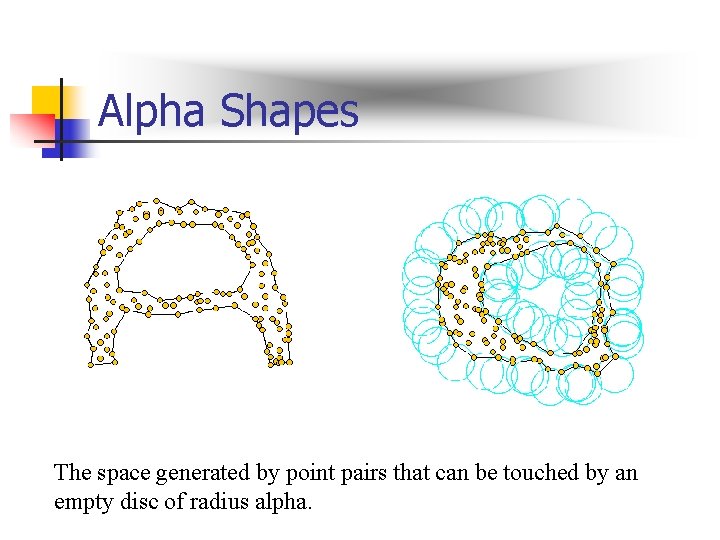 Alpha Shapes

The space generated by point pairs that can be touched by an empty disc of radius alpha.